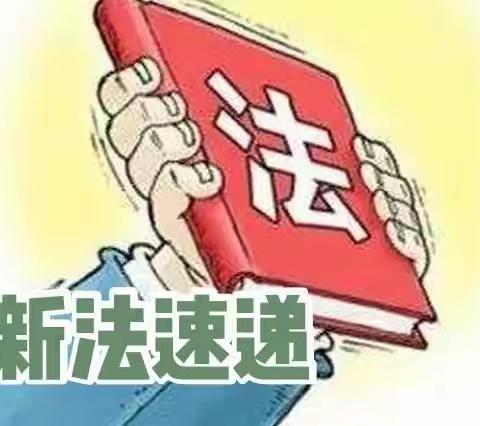 法

新法速递